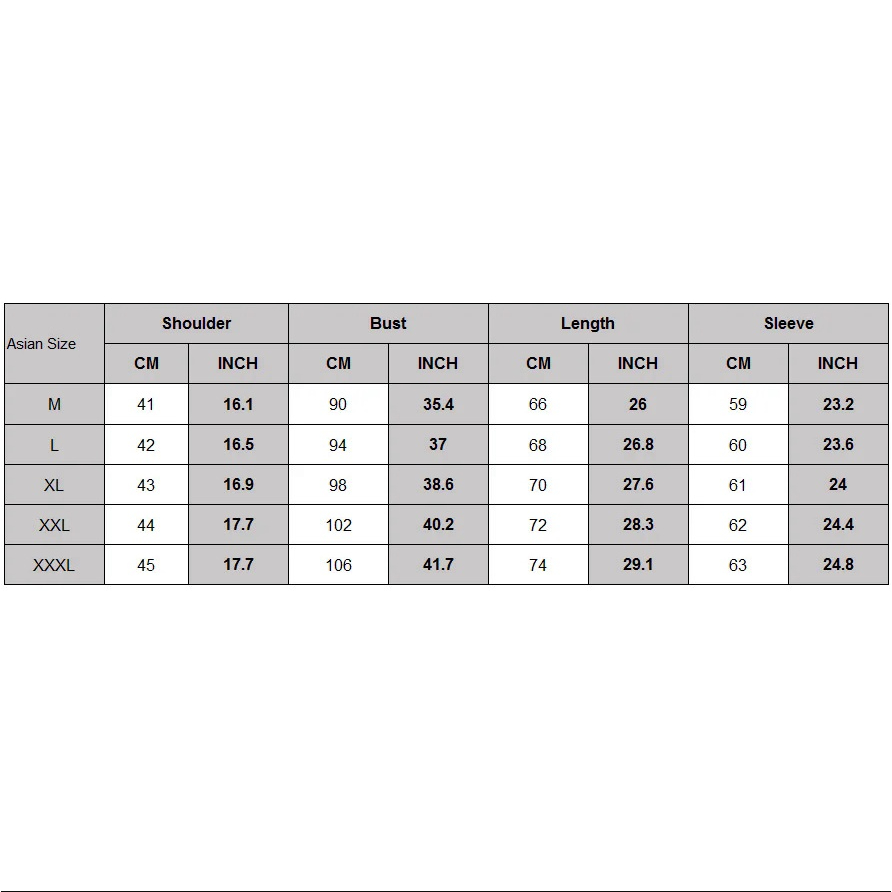 | Asian Size | Shoulder | | Bust | | Length | | Sleeve | |
|---|---|---|---|---|---|---|---|---|
| | CM | INCH | CM | INCH | CM | INCH | CM | INCH |
| M | 41 | 16.1 | 90 | 35.4 | 66 | 26 | 59 | 23.2 |
| L | 42 | 16.5 | 94 | 37 | 68 | 26.8 | 60 | 23.6 |
| XL | 43 | 16.9 | 98 | 38.6 | 70 | 27.6 | 61 | 24 |
| XXL | 44 | 17.7 | 102 | 40.2 | 72 | 28.3 | 62 | 24.4 |
| XXXL | 45 | 17.7 | 106 | 41.7 | 74 | 29.1 | 63 | 24.8 |